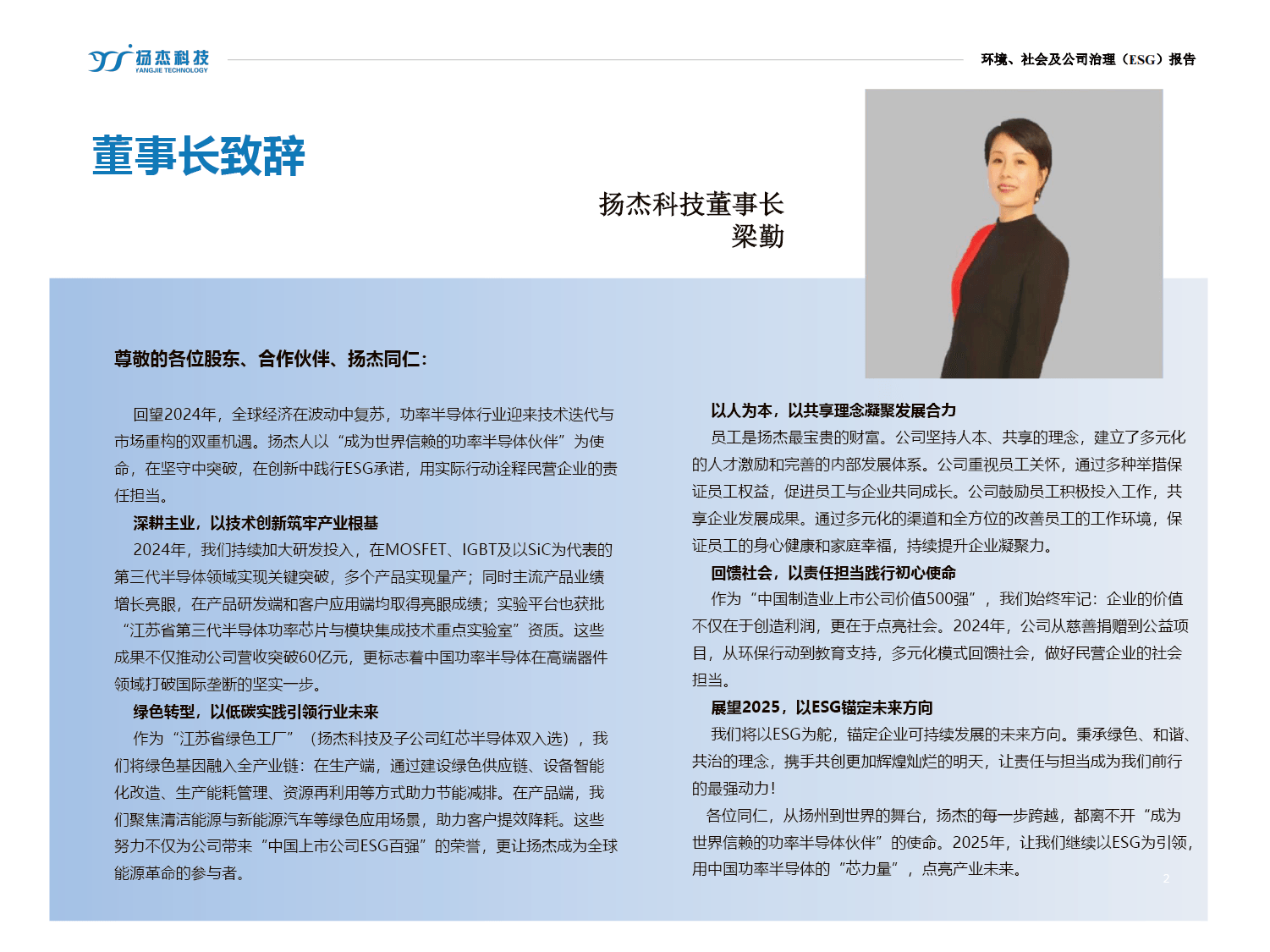 扬杰科技
YANGJIE TECHNOLOGY

环境、社会及公司治理（ESG）报告

董事长致辞

扬杰科技董事长
梁勤

尊敬的各位股东、合作伙伴、扬杰同仁：

回望2024年，全球经济在波动中复苏，功率半导体行业迎来技术迭代与市场重构的双重机遇。扬杰人以“成为世界信赖的功率半导体伙伴”为使命，在坚守中突破，在创新中践行ESG承诺，用实际行动诠释民营企业的责任担当。

深耕主业，以技术创新筑牢产业根基

2024年，我们持续加大研发投入，在MOSFET、IGBT及以SiC为代表的第三代半导体领域实现关键突破，多个产品实现量产；同时主流产品业绩增长亮眼，在产品研发端和客户应用端均取得亮眼成绩；实验平台也获批“江苏省第三代半导体功率芯片与模块集成技术重点实验室”资质。这些成果不仅推动公司营收突破60亿元，更标志着中国功率半导体在高端器件领域打破国际垄断的坚实一步。

绿色转型，以低碳实践引领行业未来

作为“江苏省绿色工厂”（扬杰科技及子公司红芯半导体双入选），我们将绿色基因融入全产业链：在生产端，通过建设绿色供应链、设备智能化改造、生产能耗管理、资源再利用等方式助力节能减排。在产品端，我们聚焦清洁能源与新能源汽车等绿色应用场景，助力客户提效降耗。这些努力不仅为公司带来“中国上市公司ESG百强”的荣誉，更让扬杰成为全球能源革命的参与者。

以人为本，以共享理念凝聚发展合力

员工是扬杰最宝贵的财富。公司坚持人本、共享的理念，建立了多元化的人才激励和完善的内部发展体系。公司重视员工关怀，通过多种举措保证员工权益，促进员工与企业共同成长。公司鼓励员工积极投入工作，共享企业发展成果。通过多元化的渠道和全方位的改善员工的工作环境，保证员工的身心健康和家庭幸福，持续提升企业凝聚力。

回馈社会，以责任担当践行初心使命

作为“中国制造业上市公司价值500强”，我们始终牢记：企业的价值不仅在于创造利润，更在于点亮社会。2024年，公司从慈善捐赠到公益项目，从环保行动到教育支持，多元化模式回馈社会，做好民营企业的社会担当。

展望2025，以ESG锚定未来方向

我们将以ESG为舵，锚定企业可持续发展的未来方向。秉承绿色、和谐、共治的理念，携手共创更加辉煌灿烂的明天，让责任与担当成为我们前行的最强动力！

各位同仁，从扬州到世界的舞台，扬杰的每一步跨越，都离不开“成为世界信赖的功率半导体伙伴”的使命。2025年，让我们继续以ESG为引领，用中国功率半导体的“芯力量”，点亮产业未来。

2